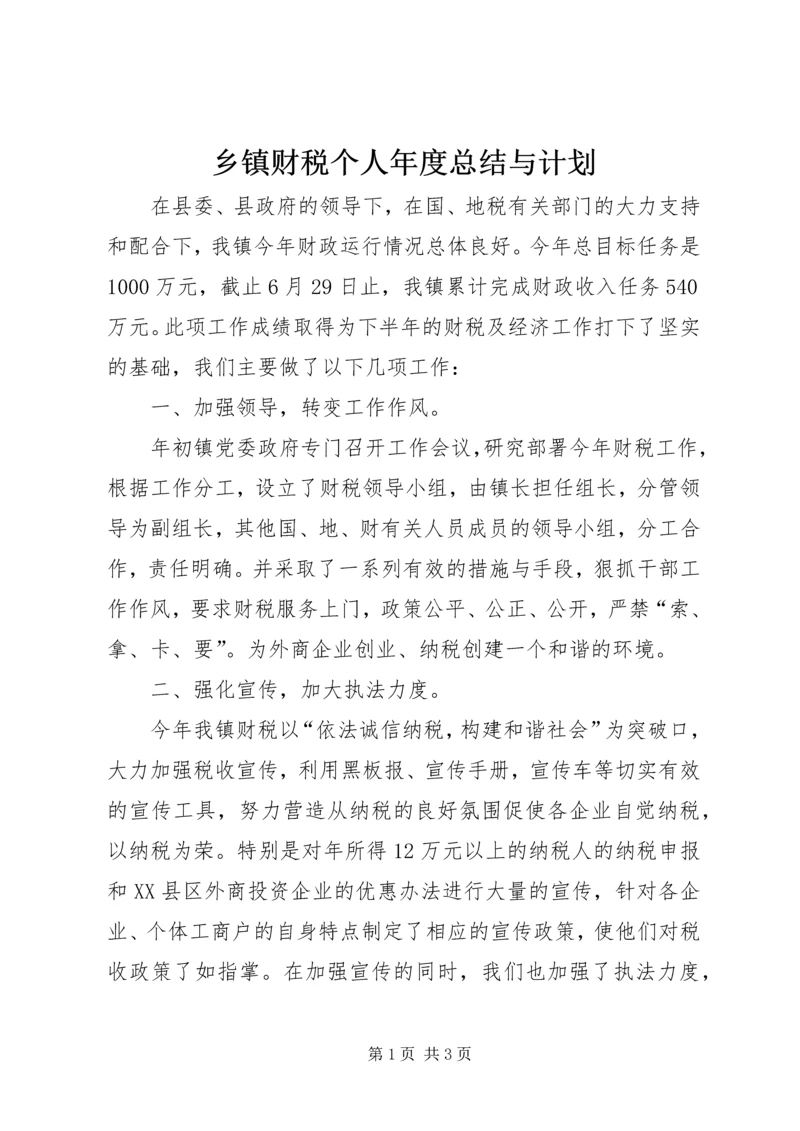 乡镇财税个人年度总结与计划

在县委、县政府的领导下，在国、地税有关部门的大力支持和配合下，我镇今年财政运行情况总体良好。今年总目标任务是1000万元，截止6月29日止，我镇累计完成财政收入任务540万元。此项工作成绩取得为下半年的财税及经济工作打下了坚实的基础，我们主要做了以下几项工作：

一、加强领导，转变工作作风。

年初镇党委政府专门召开工作会议，研究部署今年财税工作，根据工作分工，设立了财税领导小组，由镇长担任组长，分管领导为副组长，其他国、地、财有关人员成员的领导小组，分工合作，责任明确。并采取了一系列有效的措施与手段，狠抓干部工作作风，要求财税服务上门，政策公平、公正、公开，严禁“索、拿、卡、要”。为外商企业创业、纳税创建一个和谐的环境。

二、强化宣传，加大执法力度。

今年我镇财税以“依法诚信纳税，构建和谐社会”为突破口，大力加强税收宣传，利用黑板报、宣传手册，宣传车等切实有效的宣传工具，努力营造从纳税的良好氛围促使各企业自觉纳税，以纳税为荣。特别是对年所得12万元以上的纳税人的纳税申报和XX县区外商投资企业的优惠办法进行大量的宣传，针对各企业、个体工商户的自身特点制定了相应的宣传政策，使他们对税收政策了如指掌。在加强宣传的同时，我们也加强了执法力度，

第1页 共3页